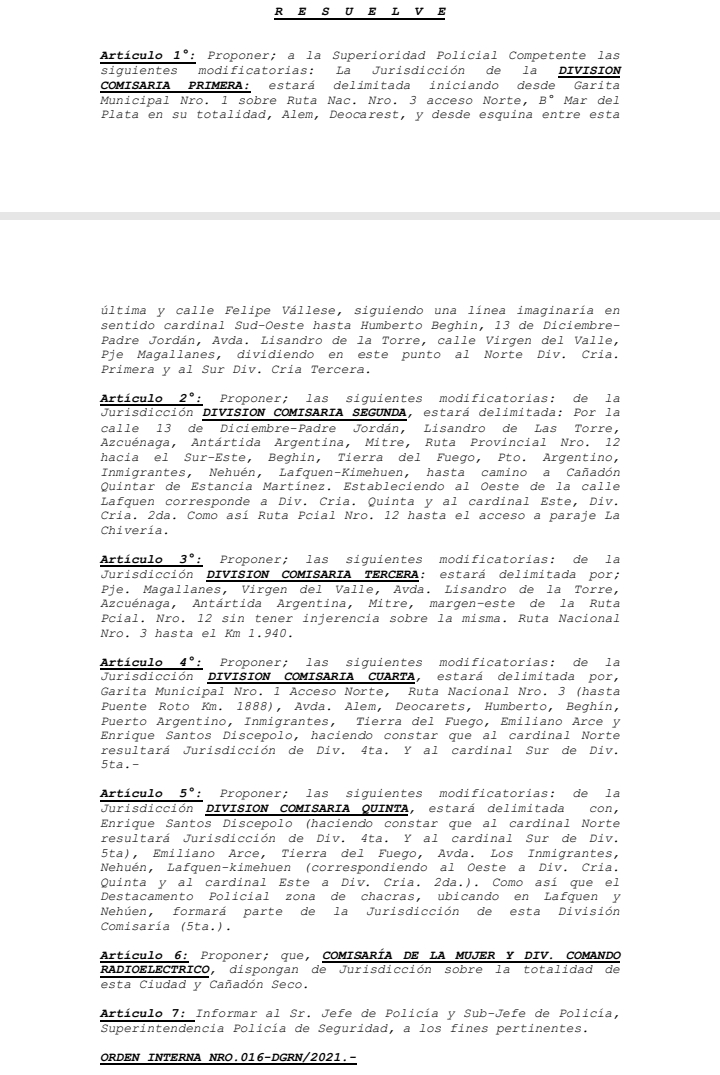 R E S U E L V E

Artículo 1°: Proponer; a la Superioridad Policial Competente las siguientes modificatorias: La Jurisdicción de la DIVISION COMISARIA PRIMERA: estará delimitada iniciando desde Garita Municipal Nro. 1 sobre Ruta Nac. Nro. 3 acceso Norte, B° Mar del Plata en su totalidad, Alem, Deocarest, y desde esquina entre esta

última y calle Felipe Vállese, siguiendo una línea imaginaria en sentido cardinal Sud-Oeste hasta Humberto Beghin, 13 de Diciembre-Padre Jordán, Avda. Lisandro de la Torre, calle Virgen del Valle, Pje Magallanes, dividiendo en este punto al Norte Div. Cria. Primera y al Sur Div. Cria Tercera.

Artículo 2°: Proponer; las siguientes modificatorias: de la Jurisdicción DIVISION COMISARIA SEGUNDA, estará delimitada: Por la calle 13 de Diciembre-Padre Jordán, Lisandro de Las Torre, Azcuénaga, Antártida Argentina, Mitre, Ruta Provincial Nro. 12 hacia el Sur-Este, Beghin, Tierra del Fuego, Pto. Argentino, Inmigrantes, Nehuén, Lafquen-Kimehuen, hasta camino a Cañadón Quintar de Estancia Martínez. Estableciendo al Oeste de la calle Lafquen corresponde a Div. Cria. Quinta y al cardinal Este, Div. Cria. 2da. Como así Ruta Pcial Nro. 12 hasta el acceso a paraje La Chivería.

Artículo 3°: Proponer; las siguientes modificatorias: de la Jurisdicción DIVISION COMISARIA TERCERA: estará delimitada por; Pje. Magallanes, Virgen del Valle, Avda. Lisandro de la Torre, Azcuénaga, Antártida Argentina, Mitre, margen-este de la Ruta Pcial. Nro. 12 sin tener injerencia sobre la misma. Ruta Nacional Nro. 3 hasta el Km 1.940.

Artículo 4°: Proponer; las siguientes modificatorias: de la Jurisdicción DIVISION COMISARIA CUARTA, estará delimitada por, Garita Municipal Nro. 1 Acceso Norte, Ruta Nacional Nro. 3 (hasta Puente Roto Km. 1888), Avda. Alem, Deocarets, Humberto, Beghin, Puerto Argentino, Inmigrantes, Tierra del Fuego, Emiliano Arce y Enrique Santos Discepolo, haciendo constar que al cardinal Norte resultará Jurisdicción de Div. 4ta. Y al cardinal Sur de Div. 5ta.-

Artículo 5°: Proponer; las siguientes modificatorias: de la Jurisdicción DIVISION COMISARIA QUINTA, estará delimitada con, Enrique Santos Discepolo (haciendo constar que al cardinal Norte resultará Jurisdicción de Div. 4ta. Y al cardinal Sur de Div. 5ta), Emiliano Arce, Tierra del Fuego, Avda. Los Inmigrantes, Nehuén, Lafquen-kimehuen (correspondiendo al Oeste a Div. Cria. Quinta y al cardinal Este a Div. Cria. 2da.). Como así que el Destacamento Policial zona de chacras, ubicando en Lafquen y Nehúen, formará parte de la Jurisdicción de esta División Comisaría (5ta.).

Artículo 6: Proponer; que, COMISARÍA DE LA MUJER Y DIV. COMANDO RADIOELECTRICO, dispongan de Jurisdicción sobre la totalidad de esta Ciudad y Cañadón Seco.

Artículo 7: Informar al Sr. Jefe de Policía y Sub-Jefe de Policía, Superintendencia Policía de Seguridad, a los fines pertinentes.

ORDEN INTERNA NRO.016-DGRN/2021.-